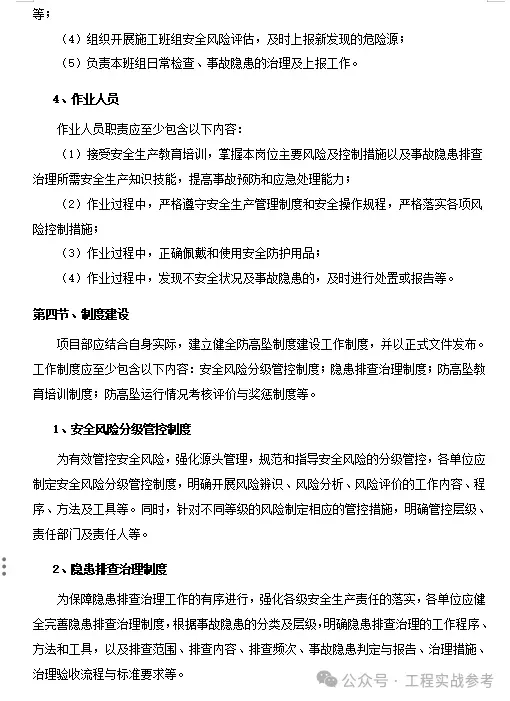 等；

（4）组织开展施工班组安全风险评估，及时上报新发现的危险源；

（5）负责本班组日常检查、事故隐患的治理及上报工作。

4、作业人员

作业人员职责应至少包含以下内容：

（1）接受安全生产教育培训，掌握本岗位主要风险及控制措施以及事故隐患排查治理所需安全生产知识技能，提高事故预防和应急处理能力；

（2）作业过程中，严格遵守安全生产管理制度和安全操作规程，严格落实各项风险控制措施；

（3）作业过程中，正确佩戴和使用安全防护用品；

（4）作业过程中，发现不安全状况及事故隐患的，及时进行处置或报告等。

第四节、制度建设

项目部应结合自身实际，建立健全防高坠制度建设工作制度，并以正式文件发布。工作制度应至少包含以下内容：安全风险分级管控制度；隐患排查治理制度；防高坠教育培训制度；防高坠运行情况考核评价与奖惩制度等。

1、安全风险分级管控制度

为有效管控安全风险，强化源头管理，规范和指导安全风险的分级管控，各单位应制定安全风险分级管控制度，明确开展风险辨识、风险分析、风险评价的工作内容、程序、方法及工具等。同时，针对不同等级的风险制定相应的管控措施，明确管控层级、责任部门及责任人等。

2、隐患排查治理制度

为保障隐患排查治理工作的有序进行，强化各级安全生产责任的落实，各单位应健全完善隐患排查治理制度，根据事故隐患的分类及层级，明确隐患排查治理的工作程序、方法和工具，以及排查范围、排查内容、排查频次、事故隐患判定与报告、治理措施、治理验收流程与标准要求等。

公众号 · 工程实战参考